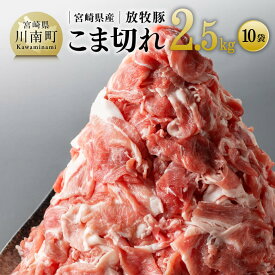 宮崎県
川南町
Kawaminami

宮崎県産 放牧豚
こま切れ 2.5kg

10袋